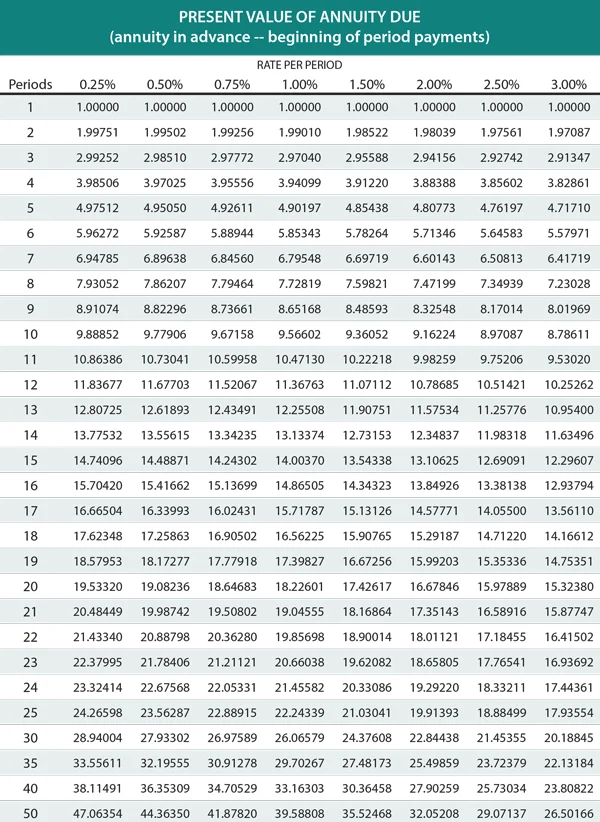 PRESENT VALUE OF ANNUITY DUE
(annuity in advance -- beginning of period payments)

RATE PER PERIOD

| Periods | 0.25% | 0.50% | 0.75% | 1.00% | 1.50% | 2.00% | 2.50% | 3.00% |
|---|---|---|---|---|---|---|---|---|
| 1 | 1.00000 | 1.00000 | 1.00000 | 1.00000 | 1.00000 | 1.00000 | 1.00000 | 1.00000 |
| 2 | 1.99751 | 1.99502 | 1.99256 | 1.99010 | 1.98522 | 1.98039 | 1.97561 | 1.97087 |
| 3 | 2.99252 | 2.98510 | 2.97772 | 2.97040 | 2.95588 | 2.94156 | 2.92742 | 2.91347 |
| 4 | 3.98506 | 3.97025 | 3.95556 | 3.94099 | 3.91220 | 3.88388 | 3.85602 | 3.82861 |
| 5 | 4.97512 | 4.95050 | 4.92611 | 4.90197 | 4.85438 | 4.80773 | 4.76197 | 4.71710 |
| 6 | 5.96272 | 5.92587 | 5.88944 | 5.85343 | 5.78264 | 5.71346 | 5.64583 | 5.57971 |
| 7 | 6.94785 | 6.89638 | 6.84560 | 6.79548 | 6.69719 | 6.60143 | 6.50813 | 6.41719 |
| 8 | 7.93052 | 7.86207 | 7.79464 | 7.72819 | 7.59821 | 7.47199 | 7.34939 | 7.23028 |
| 9 | 8.91074 | 8.82296 | 8.73661 | 8.65168 | 8.48593 | 8.32548 | 8.17014 | 8.01969 |
| 10 | 9.88852 | 9.77906 | 9.67158 | 9.56602 | 9.36052 | 9.16224 | 8.97087 | 8.78611 |
| 11 | 10.86386 | 10.73041 | 10.59958 | 10.47130 | 10.22218 | 9.98259 | 9.75206 | 9.53020 |
| 12 | 11.83677 | 11.67703 | 11.52067 | 11.36763 | 11.07112 | 10.78685 | 10.51421 | 10.25262 |
| 13 | 12.80725 | 12.61893 | 12.43491 | 12.25508 | 11.90751 | 11.57534 | 11.25776 | 10.95400 |
| 14 | 13.77532 | 13.55615 | 13.34235 | 13.13374 | 12.73153 | 12.34837 | 11.98318 | 11.63496 |
| 15 | 14.74096 | 14.48871 | 14.24302 | 14.00370 | 13.54338 | 13.10625 | 12.69091 | 12.29607 |
| 16 | 15.70420 | 15.41662 | 15.13699 | 14.86505 | 14.34323 | 13.84926 | 13.38138 | 12.93794 |
| 17 | 16.66504 | 16.33993 | 16.02431 | 15.71787 | 15.13126 | 14.57771 | 14.05500 | 13.56110 |
| 18 | 17.62348 | 17.25863 | 16.90502 | 16.56225 | 15.90765 | 15.29187 | 14.71220 | 14.16612 |
| 19 | 18.57953 | 18.17277 | 17.77918 | 17.39827 | 16.67256 | 15.99203 | 15.35336 | 14.75351 |
| 20 | 19.53320 | 19.08236 | 18.64683 | 18.22601 | 17.42617 | 16.67846 | 15.97889 | 15.32380 |
| 21 | 20.48449 | 19.98742 | 19.50802 | 19.04555 | 18.16864 | 17.35143 | 16.58916 | 15.87747 |
| 22 | 21.43340 | 20.88798 | 20.36280 | 19.85698 | 18.90014 | 18.01121 | 17.18455 | 16.41502 |
| 23 | 22.37995 | 21.78406 | 21.21121 | 20.66038 | 19.62082 | 18.65805 | 17.76541 | 16.93692 |
| 24 | 23.32414 | 22.67568 | 22.05331 | 21.45582 | 20.33086 | 19.29220 | 18.33211 | 17.44361 |
| 25 | 24.26598 | 23.56287 | 22.88915 | 22.24339 | 21.03041 | 19.91393 | 18.88499 | 17.93554 |
| 30 | 28.94004 | 27.93302 | 26.97589 | 26.06579 | 24.37608 | 22.84438 | 21.45355 | 20.18845 |
| 35 | 33.55611 | 32.19555 | 30.91278 | 29.70267 | 27.48173 | 25.49859 | 23.72379 | 22.13184 |
| 40 | 38.11491 | 36.35309 | 34.70529 | 33.16303 | 30.36458 | 27.90259 | 25.73034 | 23.80822 |
| 50 | 47.06354 | 44.36350 | 41.87820 | 39.58808 | 35.52468 | 32.05208 | 29.07137 | 26.50166 |